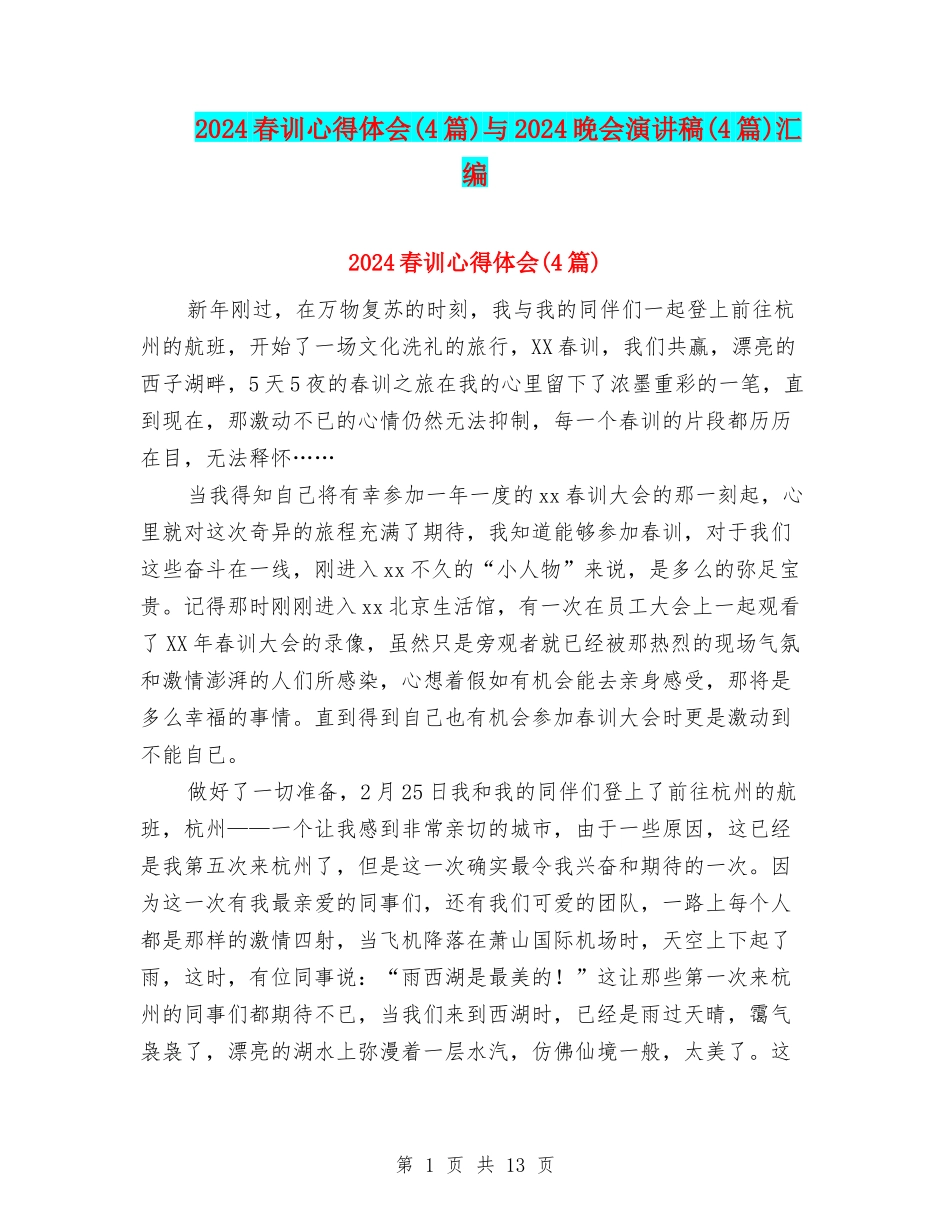 2024春训心得体会(4篇)与2024晚会演讲稿(4篇)汇编

2024春训心得体会(4篇)

新年刚过，在万物复苏的时刻，我与我的同伴们一起登上前往杭州的航班，开始了一场文化洗礼的旅行，XX春训，我们共赢，漂亮的西子湖畔，5天5夜的春训之旅在我的心里留下了浓墨重彩的一笔，直到现在，那激动不已的心情仍然无法抑制，每一个春训的片段都历历在目，无法释怀……

当我得知自己将有幸参加一年一度的xx春训大会的那一刻起，心里就对这次奇异的旅程充满了期待，我知道能够参加春训，对于我们这些奋斗在一线，刚进入xx不久的“小人物”来说，是多么的弥足宝贵。记得那时刚刚进入xx北京生活馆，有一次在员工大会上一起观看了XX年春训大会的录像，虽然只是旁观者就已经被那热烈的现场气氛和激情澎湃的人们所感染，心想着假如有机会能去亲身感受，那将是多么幸福的事情。直到得到自己也有机会参加春训大会时更是激动到不能自已。

做好了一切准备，2月25日我和我的同伴们登上了前往杭州的航班，杭州——一个让我感到非常亲切的城市，由于一些原因，这已经是我第五次来杭州了，但是这一次确实最令我兴奋和期待的一次。因为这一次有我最亲爱的同事们，还有我们可爱的团队，一路上每个人都是那样的激情四射，当飞机降落在萧山国际机场时，天空上下起了雨，这时，有位同事说：“雨西湖是最美的！”这让那些第一次来杭州的同事们都期待不已，当我们来到西湖时，已经是雨过天晴，霭气袅袅了，漂亮的湖水上弥漫着一层水汽，仿佛仙境一般，太美了。这

第 1 页 共 13 页